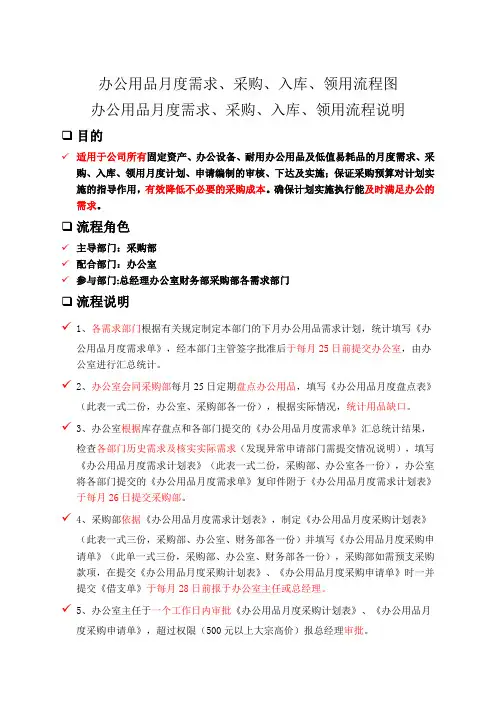 办公用品月度需求、采购、入库、领用流程图
办公用品月度需求、采购、入库、领用流程说明

❑ 目的

✓ 适用于公司所有固定资产、办公设备、耐用办公用品及低值易耗品的月度需求、采购、入库、领用月度计划、申请编制的审核、下达及实施；保证采购预算对计划实施的指导作用，有效降低不必要的采购成本。确保计划实施执行能及时满足办公的需求。

❑ 流程角色

✓ 主导部门：采购部
✓ 配合部门：办公室
✓ 参与部门:总经理办公室财务部采购部各需求部门

❑ 流程说明

✓ 1、各需求部门根据有关规定制定本部门的下月办公用品需求计划，统计填写《办公用品月度需求单》，经本部门主管签字批准后于每月 25 日前提交办公室，由办公室进行汇总统计。

✓ 2、办公室会同采购部每月 25 日定期盘点办公用品，填写《办公用品月度盘点表》（此表一式二份，办公室、采购部各一份），根据实际情况，统计用品缺口。

✓ 3、办公室根据库存盘点和各部门提交的《办公用品月度需求单》汇总统计结果，检查各部门历史需求及核实实际需求（发现异常申请部门需提交情况说明），填写《办公用品月度需求计划表》（此表一式二份，采购部、办公室各一份），办公室将各部门提交的《办公用品月度需求单》复印件附于《办公用品月度需求计划表》于每月 26 日提交采购部。

✓ 4、采购部依据《办公用品月度需求计划表》，制定《办公用品月度采购计划表》（此表一式三份，采购部、办公室、财务部各一份）并填写《办公用品月度采购申请单》（此单一式三份，采购部、办公室、财务部各一份），采购部如需预支采购款项，在提交《办公用品月度采购计划表》、《办公用品月度采购申请单》时一并提交《借支单》于每月 28 日前报于办公室主任或总经理。

✓ 5、办公室主任于一个工作日内审批《办公用品月度采购计划表》、《办公用品月度采购申请单》，超过权限（500 元以上大宗高价）报总经理审批。